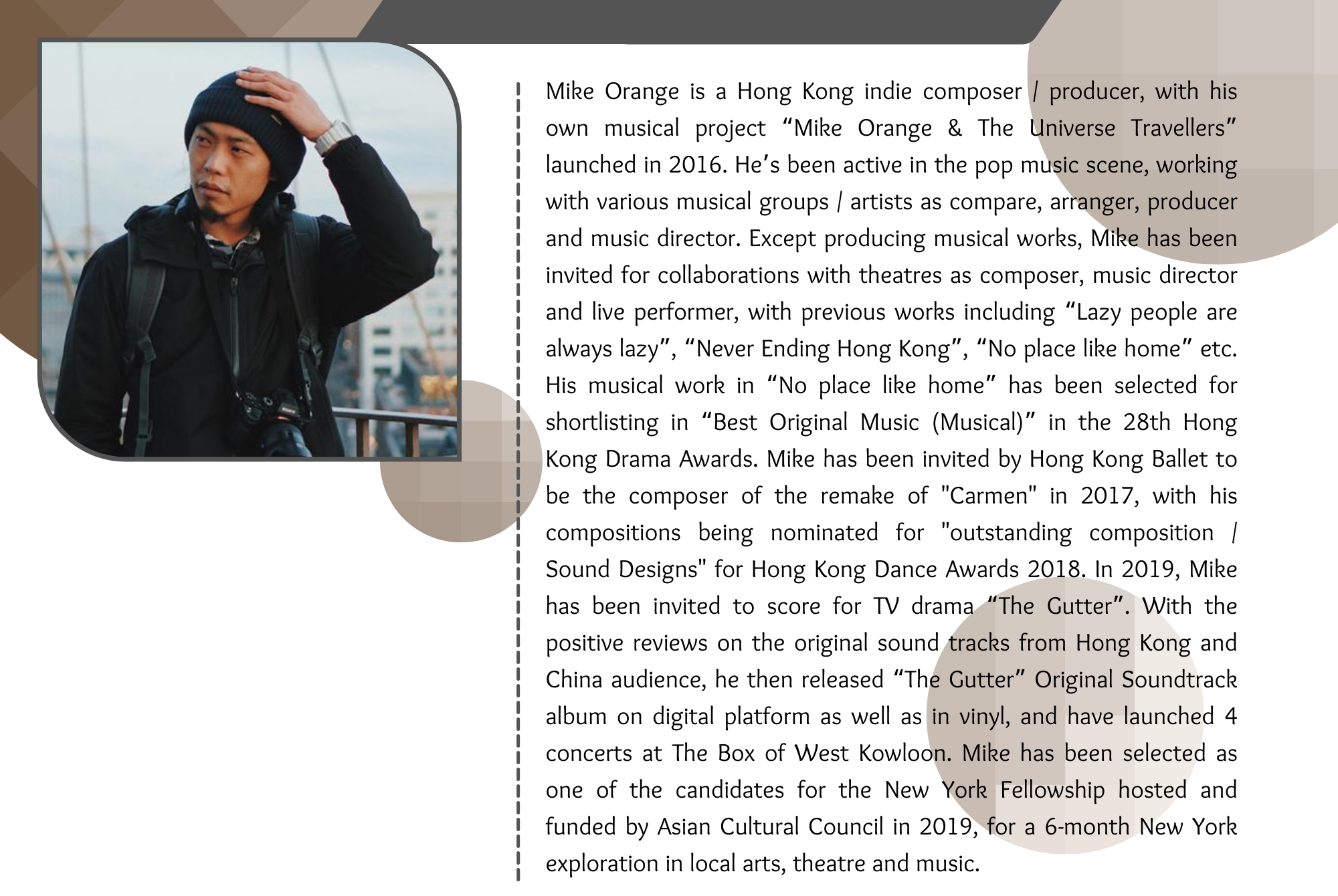 Mike Orange is a Hong Kong indie composer / producer, with his own musical project “Mike Orange & The Universe Travellers” launched in 2016. He’s been active in the pop music scene, working with various musical groups / artists as compare, arranger, producer and music director. Except producing musical works, Mike has been invited for collaborations with theatres as composer, music director and live performer, with previous works including “Lazy people are always lazy”, “Never Ending Hong Kong”, “No place like home” etc. His musical work in “No place like home” has been selected for shortlisting in “Best Original Music (Musical)” in the 28th Hong Kong Drama Awards. Mike has been invited by Hong Kong Ballet to be the composer of the remake of "Carmen" in 2017, with his compositions being nominated for "outstanding composition / Sound Designs" for Hong Kong Dance Awards 2018. In 2019, Mike has been invited to score for TV drama “The Gutter”. With the positive reviews on the original sound tracks from Hong Kong and China audience, he then released “The Gutter” Original Soundtrack album on digital platform as well as in vinyl, and have launched 4 concerts at The Box of West Kowloon. Mike has been selected as one of the candidates for the New York Fellowship hosted and funded by Asian Cultural Council in 2019, for a 6-month New York exploration in local arts, theatre and music.